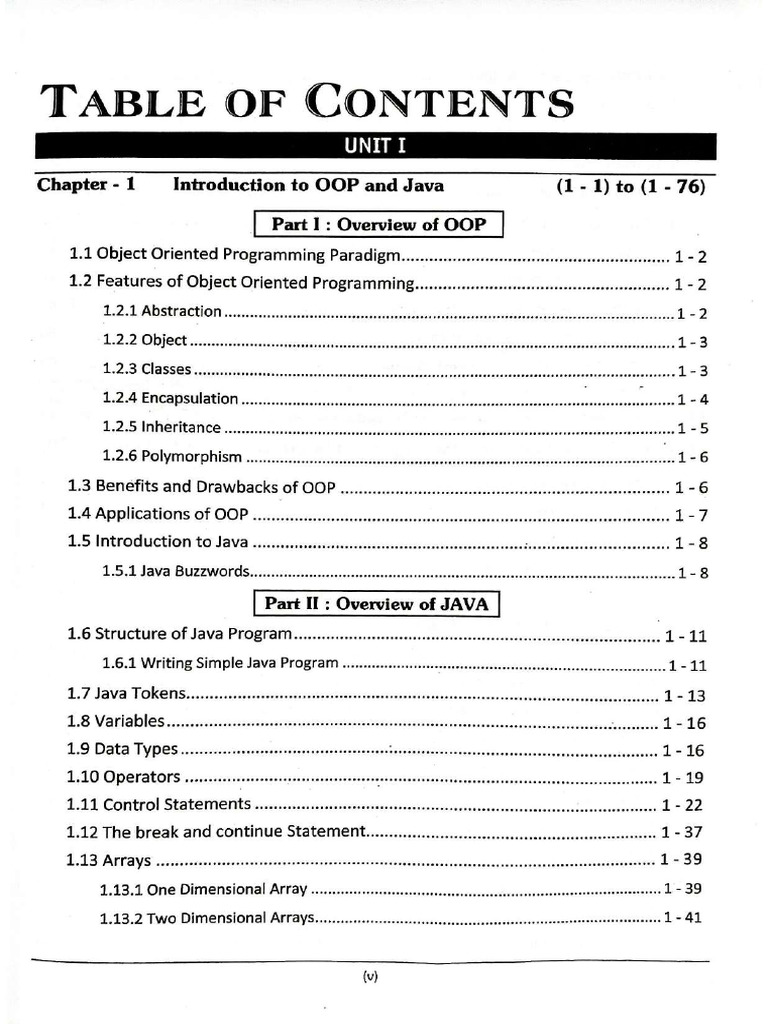 TABLE OF CONTENTS

UNIT I

Chapter - 1 Introduction to OOP and Java (1 - 1) to (1 - 76)

Part I : Overview of OOP

1.1 Object Oriented Programming Paradigm 1 - 2
1.2 Features of Object Oriented Programming 1 - 2
1.2.1 Abstraction 1 - 2
1.2.2 Object 1 - 3
1.2.3 Classes 1 - 3
1.2.4 Encapsulation 1 - 4
1.2.5 Inheritance 1 - 5
1.2.6 Polymorphism 1 - 6
1.3 Benefits and Drawbacks of OOP 1 - 6
1.4 Applications of OOP 1 - 7
1.5 Introduction to Java 1 - 8
1.5.1 Java Buzzwords 1 - 8

Part II : Overview of JAVA

1.6 Structure of Java Program 1 - 11
1.6.1 Writing Simple Java Program 1 - 11
1.7 Java Tokens 1 - 13
1.8 Variables 1 - 16
1.9 Data Types 1 - 16
1.10 Operators 1 - 19
1.11 Control Statements 1 - 22
1.12 The break and continue Statement 1 - 37
1.13 Arrays 1 - 39
1.13.1 One Dimensional Array 1 - 39
1.13.2 Two Dimensional Arrays 1 - 41

(v)